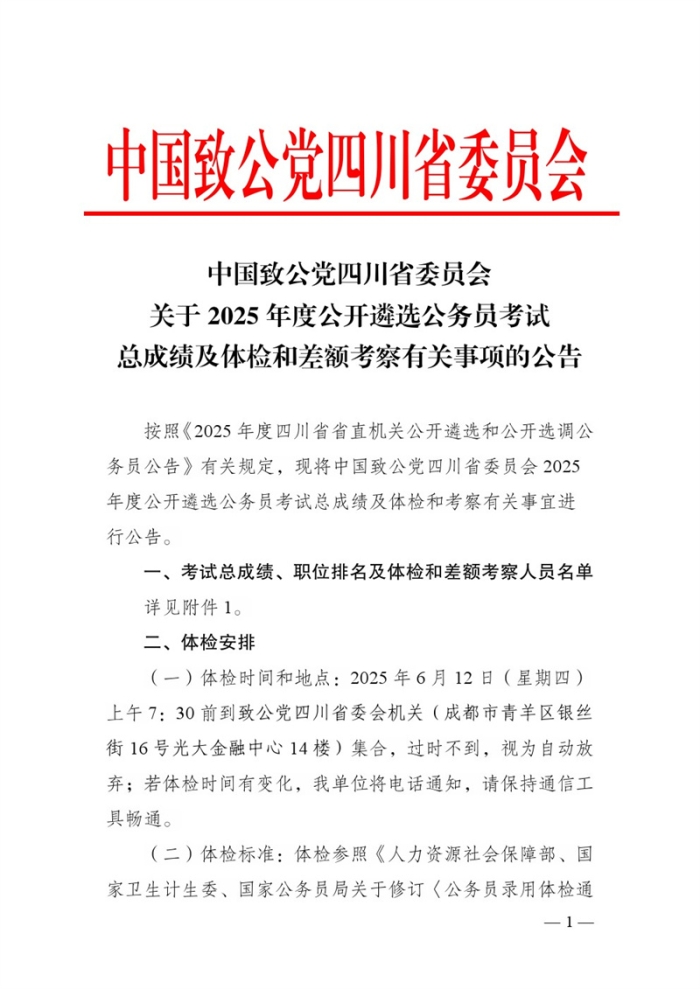 中国致公党四川省委员会

中国致公党四川省委员会
关于 2025 年度公开遴选公务员考试
总成绩及体检和差额考察有关事项的公告

按照《2025 年度四川省省直机关公开遴选和公开选调公务员公告》有关规定，现将中国致公党四川省委员会 2025 年度公开遴选公务员考试总成绩及体检和考察有关事宜进行公告。

一、考试总成绩、职位排名及体检和差额考察人员名单

详见附件 1。

二、体检安排

（一）体检时间和地点：2025 年 6 月 12 日（星期四）上午 7：30 前到致公党四川省委会机关（成都市青羊区银丝街 16 号光大金融中心 14 楼）集合，过时不到，视为自动放弃；若体检时间有变化，我单位将电话通知，请保持通信工具畅通。

（二）体检标准：体检参照《人力资源社会保障部、国家卫生计生委、国家公务员局关于修订〈公务员录用体检通

— 1 —